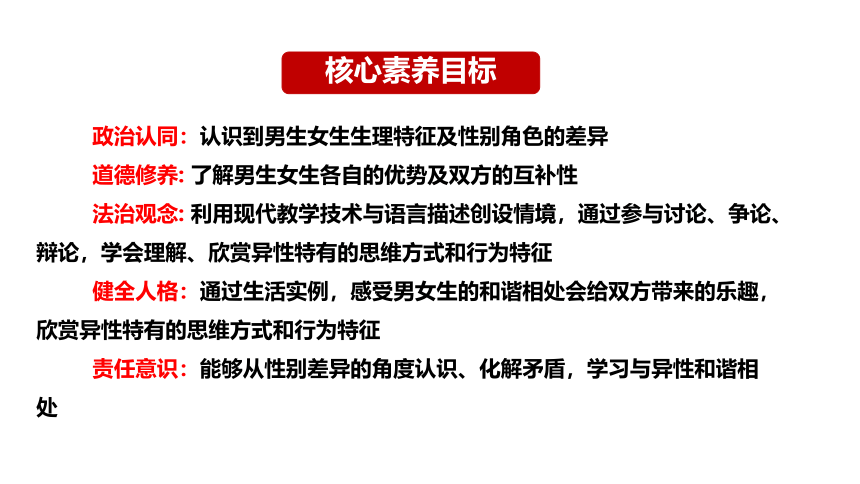 核心素养目标

政治认同：认识到男生女生生理特征及性别角色的差异

道德修养: 了解男生女生各自的优势及双方的互补性

法治观念: 利用现代教学技术与语言描述创设情境，通过参与讨论、争论、辩论，学会理解、欣赏异性特有的思维方式和行为特征

健全人格：通过生活实例，感受男女生的和谐相处会给双方带来的乐趣，欣赏异性特有的思维方式和行为特征

责任意识：能够从性别差异的角度认识、化解矛盾，学习与异性和谐相处